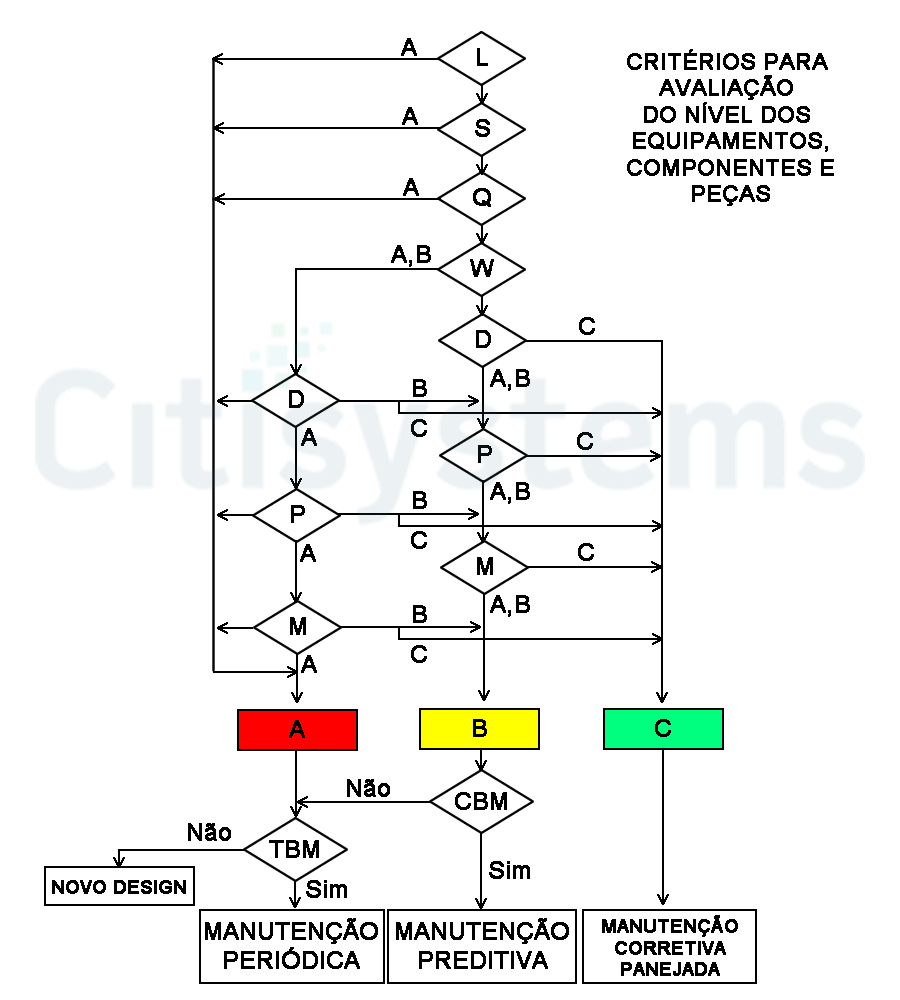 CRITÉRIOS PARA AVALIAÇÃO DO NÍVEL DOS EQUIPAMENTOS, COMPONENTES E PEÇAS

A
L
A
S
A
Q
A,B
W
D
C
A,B
D
B
C
A
P
C
A,B
P
B
C
A
M
C
A,B
M
B
C
A
A
B
C
Não
CBM
Não
TBM
Sim
Sim
NOVO DESIGN
MANUTENÇÃO PERIÓDICA
MANUTENÇÃO PREDITIVA
MANUTENÇÃO CORRETIVA PANEJADA

Citisystems